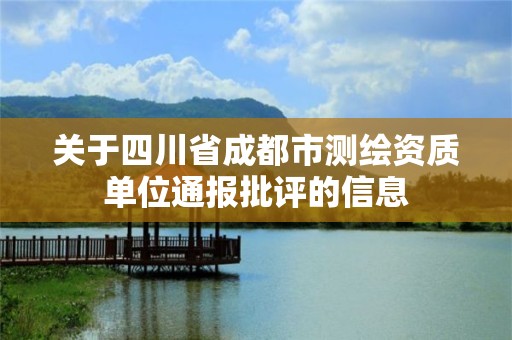 关于四川省成都市测绘资质单位通报批评的信息